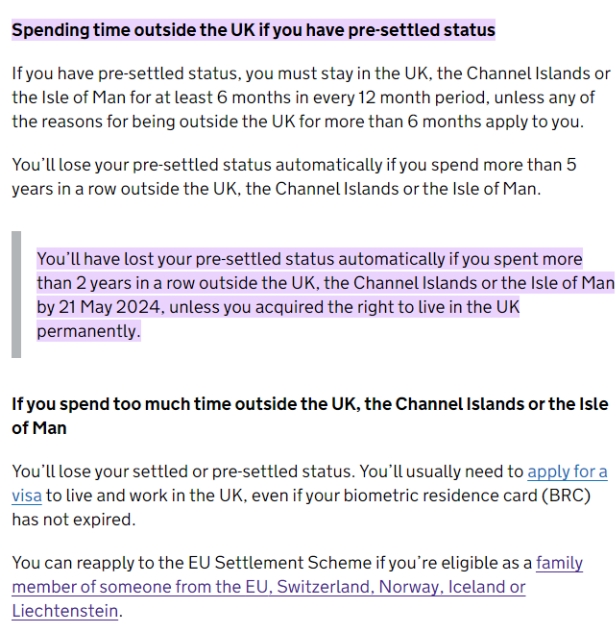 Spending time outside the UK if you have pre-settled status

If you have pre-settled status, you must stay in the UK, the Channel Islands or the Isle of Man for at least 6 months in every 12 month period, unless any of the reasons for being outside the UK for more than 6 months apply to you.

You'll lose your pre-settled status automatically if you spend more than 5 years in a row outside the UK, the Channel Islands or the Isle of Man.

You'll have lost your pre-settled status automatically if you spent more than 2 years in a row outside the UK, the Channel Islands or the Isle of Man by 21 May 2024, unless you acquired the right to live in the UK permanently.

If you spend too much time outside the UK, the Channel Islands or the Isle of Man

You'll lose your settled or pre-settled status. You'll usually need to apply for a visa to live and work in the UK, even if your biometric residence card (BRC) has not expired.

You can reapply to the EU Settlement Scheme if you're eligible as a family member of someone from the EU, Switzerland, Norway, Iceland or Liechtenstein.